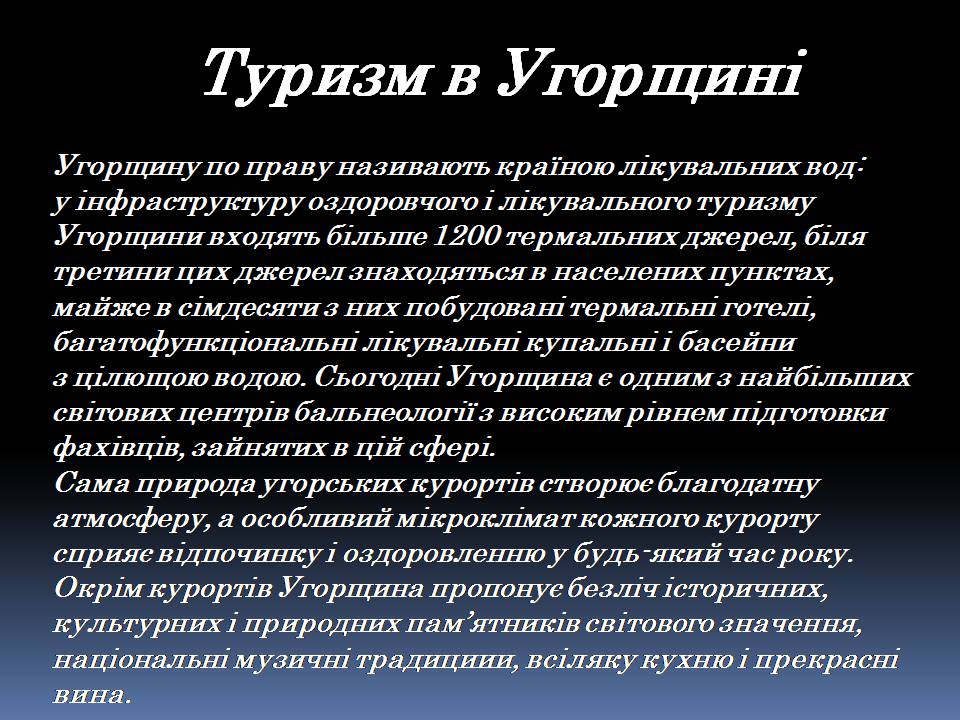 Туризм в Угорщині

Угорщину по праву називають країною лікувальних вод: у інфраструктуру оздоровчого і лікувального туризму Угорщини входять більше 1200 термальних джерел, біля третини цих джерел знаходяться в населених пунктах, майже в сімдесяти з них побудовані термальні готелі, багатофункціональні лікувальні купальні і басейни з цілющою водою. Сьогодні Угорщина є одним з найбільших світових центрів бальнеології з високим рівнем підготовки фахівців, зайнятих в цій сфері.
Сама природа угорських курортів створює благодатну атмосферу, а особливий мікроклімат кожного курорту сприяє відпочинку і оздоровленню у будь-який час року. Окрім курортів Угорщина пропонує безліч історичних, культурних і природних пам'ятників світового значення, національні музичні традициии, всіляку кухню і прекрасні вина.